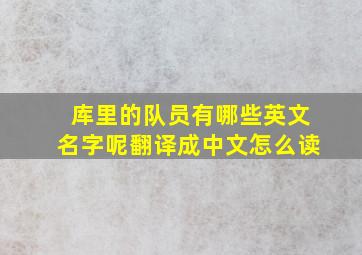 库里的队员有哪些英文名字呢翻译成中文怎么读